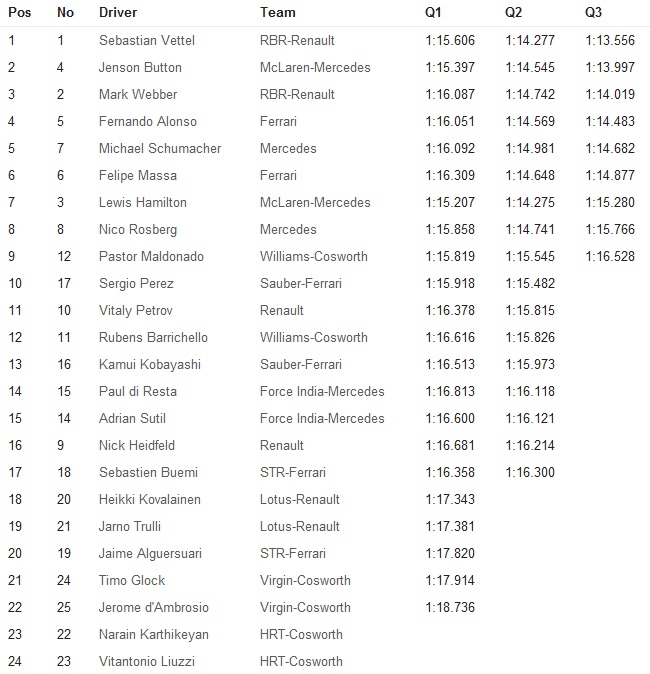 | Pos | No | Driver | Team | Q1 | Q2 | Q3 |
|---|---|---|---|---|---|---|
| 1 | 1 | Sebastian Vettel | RBR-Renault | 1:15.606 | 1:14.277 | 1:13.556 |
| 2 | 4 | Jenson Button | McLaren-Mercedes | 1:15.397 | 1:14.545 | 1:13.997 |
| 3 | 2 | Mark Webber | RBR-Renault | 1:16.087 | 1:14.742 | 1:14.019 |
| 4 | 5 | Fernando Alonso | Ferrari | 1:16.051 | 1:14.569 | 1:14.483 |
| 5 | 7 | Michael Schumacher | Mercedes | 1:16.092 | 1:14.981 | 1:14.682 |
| 6 | 6 | Felipe Massa | Ferrari | 1:16.309 | 1:14.648 | 1:14.877 |
| 7 | 3 | Lewis Hamilton | McLaren-Mercedes | 1:15.207 | 1:14.275 | 1:15.280 |
| 8 | 8 | Nico Rosberg | Mercedes | 1:15.858 | 1:14.741 | 1:15.766 |
| 9 | 12 | Pastor Maldonado | Williams-Cosworth | 1:15.819 | 1:15.545 | 1:16.528 |
| 10 | 17 | Sergio Perez | Sauber-Ferrari | 1:15.918 | 1:15.482 | |
| 11 | 10 | Vitaly Petrov | Renault | 1:16.378 | 1:15.815 | |
| 12 | 11 | Rubens Barrichello | Williams-Cosworth | 1:16.616 | 1:15.826 | |
| 13 | 16 | Kamui Kobayashi | Sauber-Ferrari | 1:16.513 | 1:15.973 | |
| 14 | 15 | Paul di Resta | Force India-Mercedes | 1:16.813 | 1:16.118 | |
| 15 | 14 | Adrian Sutil | Force India-Mercedes | 1:16.600 | 1:16.121 | |
| 16 | 9 | Nick Heidfeld | Renault | 1:16.681 | 1:16.214 | |
| 17 | 18 | Sebastien Buemi | STR-Ferrari | 1:16.358 | 1:16.300 | |
| 18 | 20 | Heikki Kovalainen | Lotus-Renault | 1:17.343 | | |
| 19 | 21 | Jarno Trulli | Lotus-Renault | 1:17.381 | | |
| 20 | 19 | Jaime Alguersuari | STR-Ferrari | 1:17.820 | | |
| 21 | 24 | Timo Glock | Virgin-Cosworth | 1:17.914 | | |
| 22 | 25 | Jerome d'Ambrosio | Virgin-Cosworth | 1:18.736 | | |
| 23 | 22 | Narain Karthikeyan | HRT-Cosworth | | | |
| 24 | 23 | Vitantonio Liuzzi | HRT-Cosworth | | | |